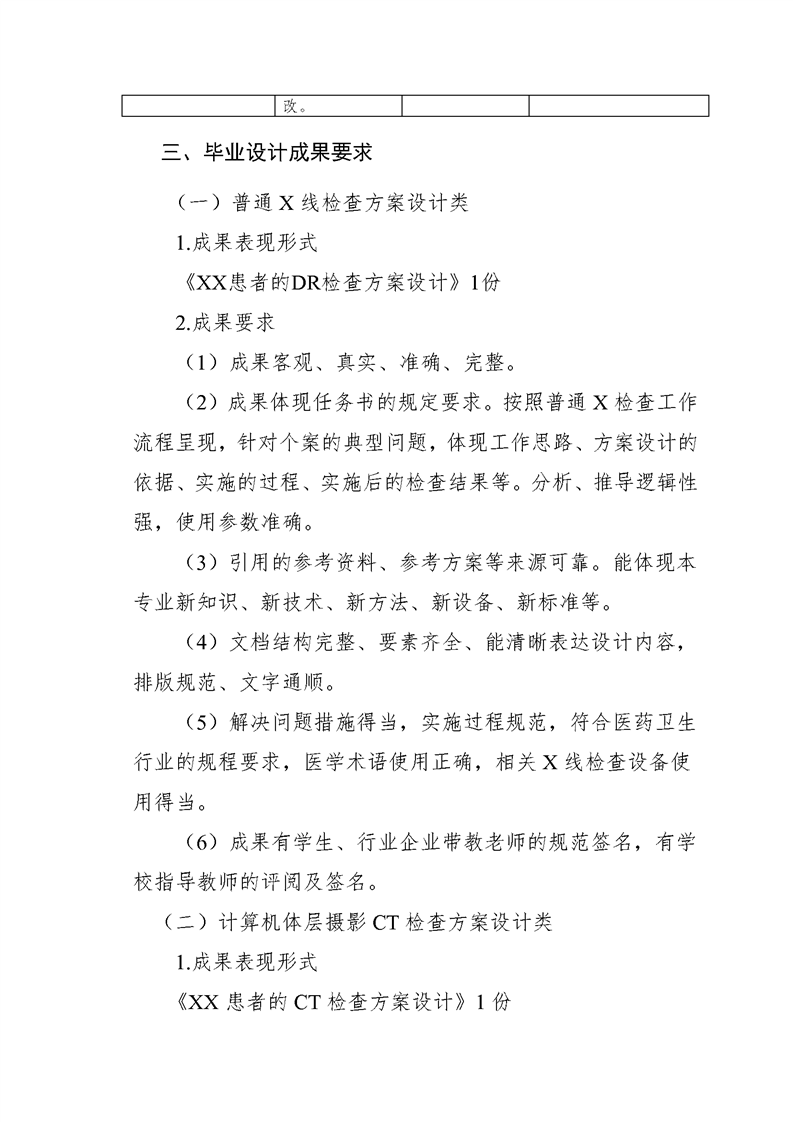 |  | 改。 |  |  |
|---|---|---|---|

三、毕业设计成果要求

（一）普通 X 线检查方案设计类

1.成果表现形式

《XX患者的DR检查方案设计》1份

2.成果要求

（1）成果客观、真实、准确、完整。

（2）成果体现任务书的规定要求。按照普通 X 检查工作流程呈现，针对个案的典型问题，体现工作思路、方案设计的依据、实施的过程、实施后的检查结果等。分析、推导逻辑性强，使用参数准确。

（3）引用的参考资料、参考方案等来源可靠。能体现本专业新知识、新技术、新方法、新设备、新标准等。

（4）文档结构完整、要素齐全、能清晰表达设计内容，排版规范、文字通顺。

（5）解决问题措施得当，实施过程规范，符合医药卫生行业的规程要求，医学术语使用正确，相关 X 线检查设备使用得当。

（6）成果有学生、行业企业带教老师的规范签名，有学校指导教师的评阅及签名。

（二）计算机体层摄影 CT 检查方案设计类

1.成果表现形式

《XX 患者的 CT 检查方案设计》1 份